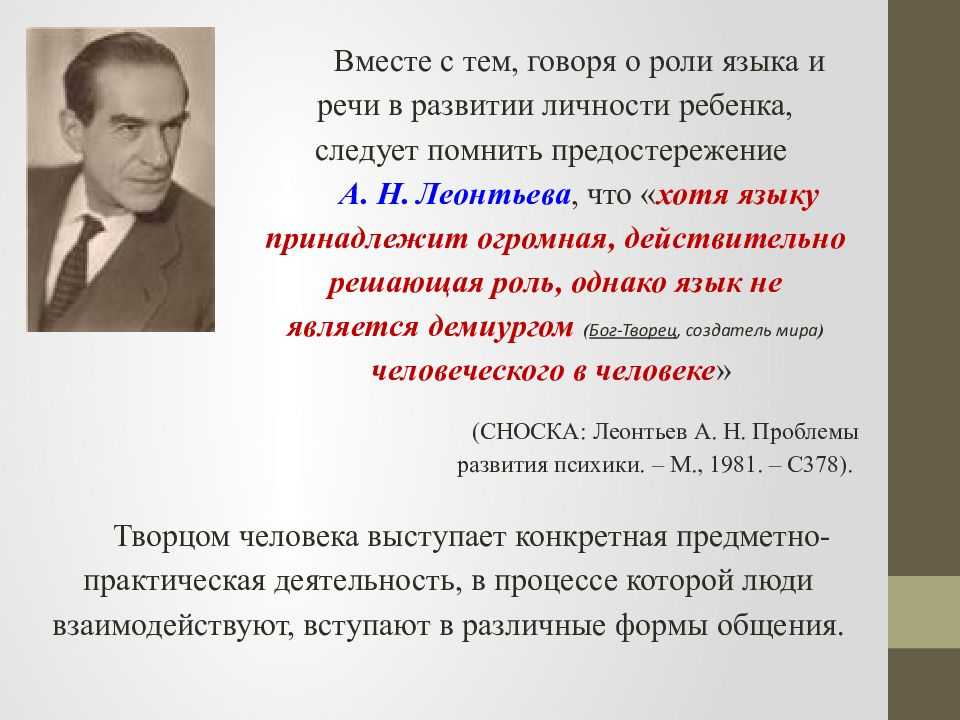 Вместе с тем, говоря о роли языка и речи в развитии личности ребенка, следует помнить предостережение А. Н. Леонтьева, что «хотя языку принадлежит огромная, действительно решающая роль, однако язык не является демиургом (Бог-Творец, создатель мира) человеческого в человеке»

(СНОСКА: Леонтьев А. Н. Проблемы развития психики. – М., 1981. – С378).

Творцом человека выступает конкретная предметно-практическая деятельность, в процессе которой люди взаимодействуют, вступают в различные формы общения.